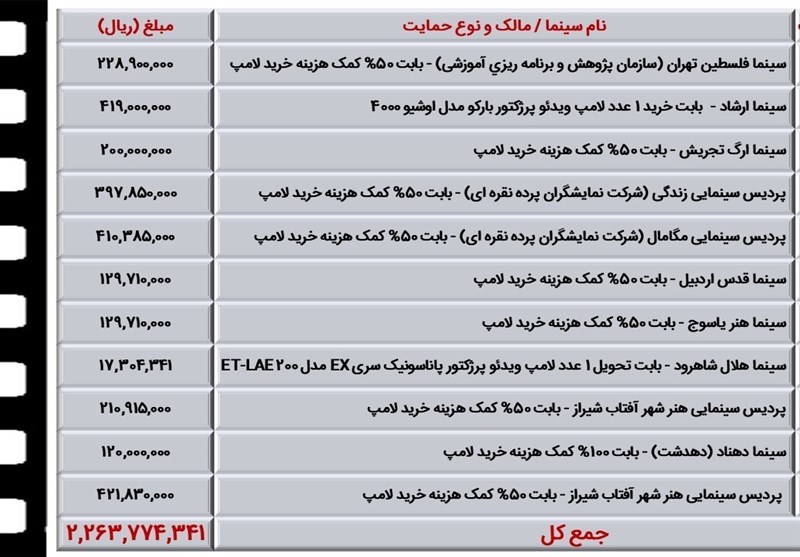 | نام سینما / مالک و نوع حمایت | مبلغ (ریال) |
|---|---|
| سینما فلسطین تهران (سازمان پژوهش و برنامه ریزي آموزشی) - بابت ۵۰% کمک هزینه خرید لامپ | ۲۲۸,۹۰۰,۰۰۰ |
| سینما ارشاد - بابت خرید ۱ عدد لامپ ویدئو پرژکتور بارکو مدل اوشیو ۴۰۰۰ | ۴۱۹,۰۰۰,۰۰۰ |
| سینما ارگ تجریش - بابت ۵۰% کمک هزینه خرید لامپ | ۲۰۰,۰۰۰,۰۰۰ |
| پردیس سینمایی زندگی (شرکت نمایشگران پرده نقره ای) - بابت ۵۰% کمک هزینه خرید لامپ | ۳۹۷,۸۵۰,۰۰۰ |
| پردیس سینمایی مگامال (شرکت نمایشگران پرده نقره ای) - بابت ۵۰% کمک هزینه خرید لامپ | ۴۱۰,۳۸۵,۰۰۰ |
| سینما قدس اردبیل - بابت ۵۰% کمک هزینه خرید لامپ | ۱۲۹,۷۱۰,۰۰۰ |
| سینما هنر یاسوج - بابت ۵۰% کمک هزینه خرید لامپ | ۱۲۹,۷۱۰,۰۰۰ |
| سینما هلال شاهرود - بابت تحویل ۱ عدد لامپ ویدئو پرژکتور پاناسونیک سری EX مدل ET-LAE ۲۰۰ | ۱۷,۳۰۴,۳۴۱ |
| پردیس سینمایی هنر شهر آفتاب شیراز - بابت ۵۰% کمک هزینه خرید لامپ | ۲۱۰,۹۱۵,۰۰۰ |
| سینما دهناد (دهدشت) - بابت ۱۰۰% کمک هزینه خرید لامپ | ۱۲۰,۰۰۰,۰۰۰ |
| پردیس سینمایی هنر شهر آفتاب شیراز - بابت ۵۰% کمک هزینه خرید لامپ | ۴۲۱,۸۳۰,۰۰۰ |
| جمع کل | ۲,۲۶۳,۷۷۴,۳۴۱ |